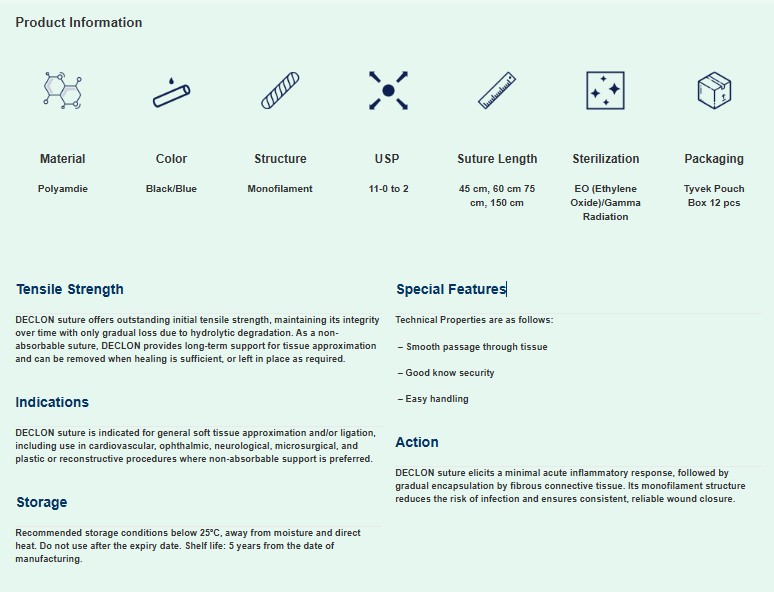 Product Information

Material
Polyamdie

Color
Black/Blue

Structure
Monofilament

USP
11-0 to 2

Suture Length
45 cm, 60 cm 75 cm, 150 cm

Sterilization
EO (Ethylene Oxide)/Gamma Radiation

Packaging
Tyvek Pouch Box 12 pcs

Tensile Strength

DECLON suture offers outstanding initial tensile strength, maintaining its integrity over time with only gradual loss due to hydrolytic degradation. As a non-absorbable suture, DECLON provides long-term support for tissue approximation and can be removed when healing is sufficient, or left in place as required.

Indications

DECLON suture is indicated for general soft tissue approximation and/or ligation, including use in cardiovascular, ophthalmic, neurological, microsurgical, and plastic or reconstructive procedures where non-absorbable support is preferred.

Storage

Recommended storage conditions below 25°C, away from moisture and direct heat. Do not use after the expiry date. Shelf life: 5 years from the date of manufacturing.

Special Features

Technical Properties are as follows:

– Smooth passage through tissue

– Good know security

– Easy handling

Action

DECLON suture elicits a minimal acute inflammatory response, followed by gradual encapsulation by fibrous connective tissue. Its monofilament structure reduces the risk of infection and ensures consistent, reliable wound closure.